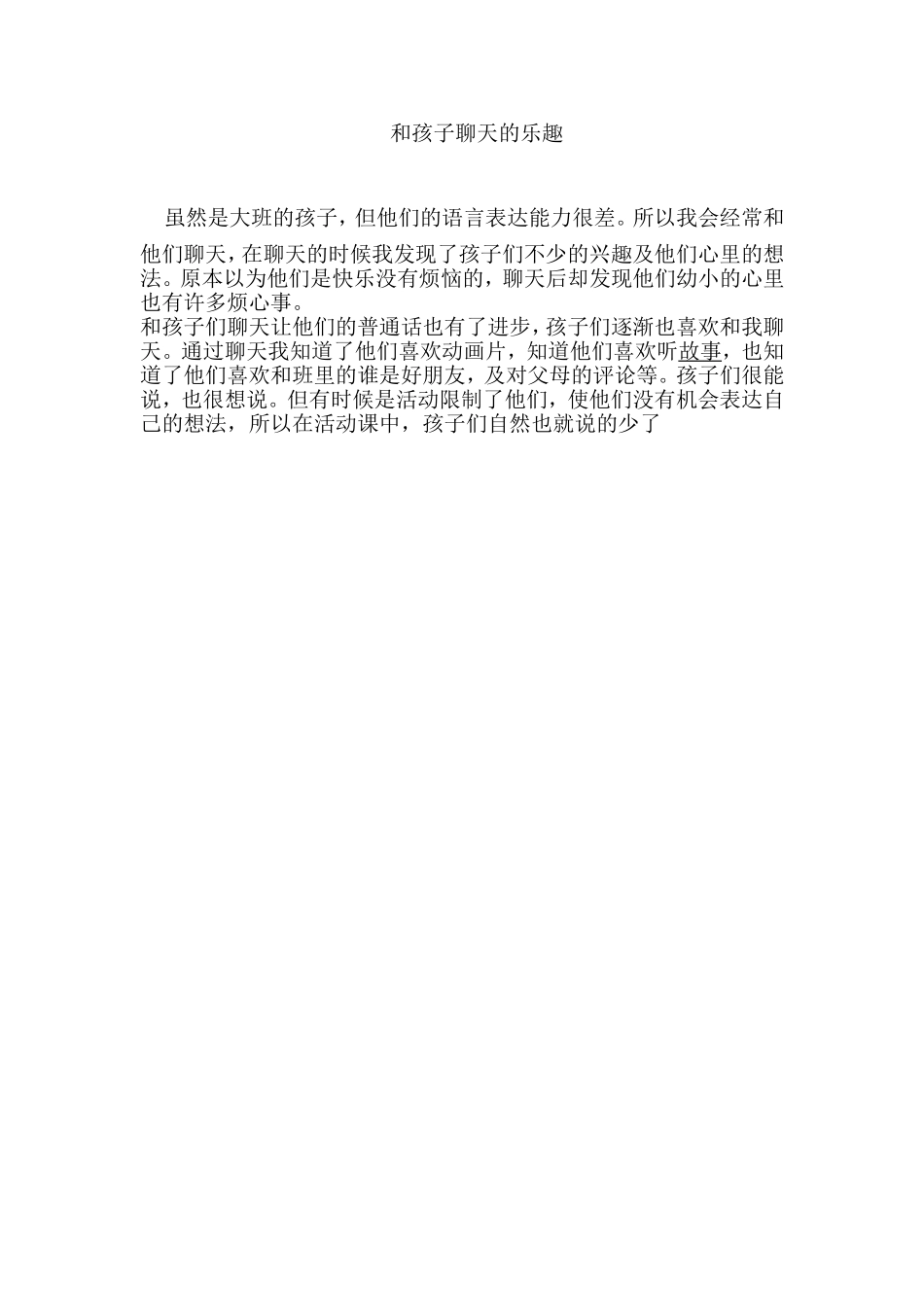 和孩子聊天的乐趣

虽然是大班的孩子，但他们的语言表达能力很差。所以我会经常和他们聊天，在聊天的时候我发现了孩子们不少的兴趣及他们心里的想法。原本以为他们是快乐没有烦恼的，聊天后却发现他们幼小的心里也有许多烦心事。

和孩子们聊天让他们的普通话也有了进步，孩子们逐渐也喜欢和我聊天。通过聊天我知道了他们喜欢动画片，知道他们喜欢听故事，也知道了他们喜欢和班里的谁是好朋友，及对父母的评论等。孩子们很能说，也很想说。但有时候是活动限制了他们，使他们没有机会表达自己的想法，所以在活动课中，孩子们自然也就说的少了